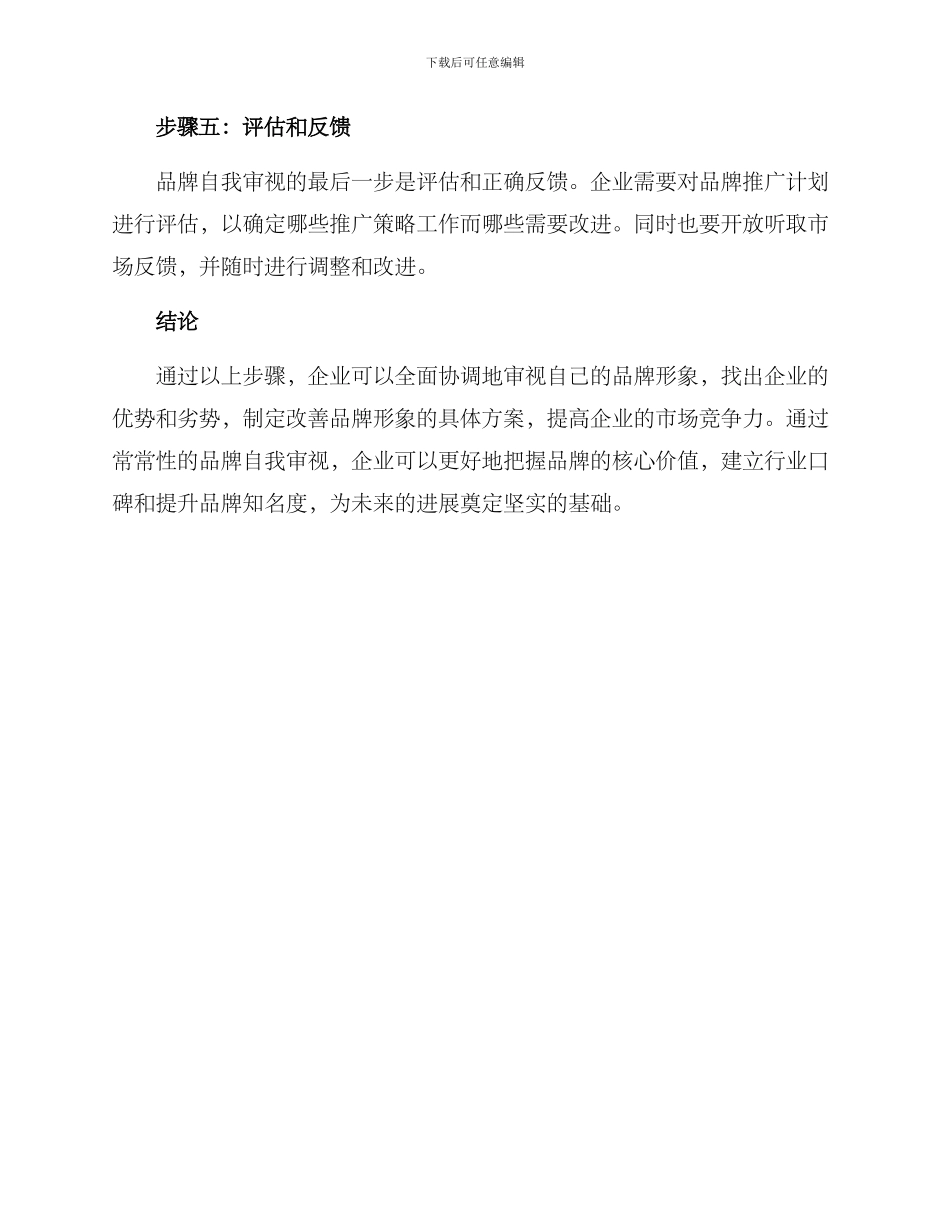 下载后可任意编辑

步骤五：评估和反馈

品牌自我审视的最后一步是评估和正确反馈。企业需要对品牌推广计划进行评估，以确定哪些推广策略工作而哪些需要改进。同时也要开放听取市场反馈，并随时进行调整和改进。

结论

通过以上步骤，企业可以全面协调地审视自己的品牌形象，找出企业的优势和劣势，制定改善品牌形象的具体方案，提高企业的市场竞争力。通过常常性的品牌自我审视，企业可以更好地把握品牌的核心价值，建立行业口碑和提升品牌知名度，为未来的进展奠定坚实的基础。